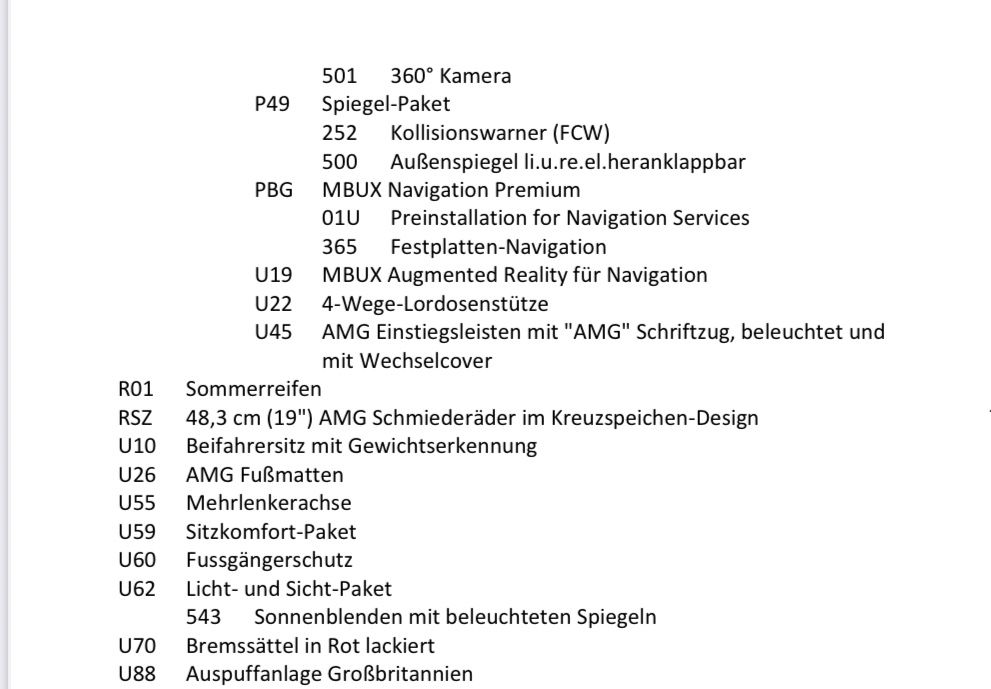 501 360° Kamera
P49 Spiegel-Paket
252 Kollisionswarner (FCW)
500 Außenspiegel li.u.re.el.heranklappbar
PBG MBUX Navigation Premium
01U Preinstallation for Navigation Services
365 Festplatten-Navigation
U19 MBUX Augmented Reality für Navigation
U22 4-Wege-Lordosenstütze
U45 AMG Einstiegsleisten mit "AMG" Schriftzug, beleuchtet und mit Wechselcover
R01 Sommerreifen
RSZ 48,3 cm (19") AMG Schmiederäder im Kreuzspeichen-Design
U10 Beifahrersitz mit Gewichtserkennung
U26 AMG Fußmatten
U55 Mehrlenkerachse
U59 Sitzkomfort-Paket
U60 Fussgängerschutz
U62 Licht- und Sicht-Paket
543 Sonnenblenden mit beleuchteten Spiegeln
U70 Bremssättel in Rot lackiert
U88 Auspuffanlage Großbritannien